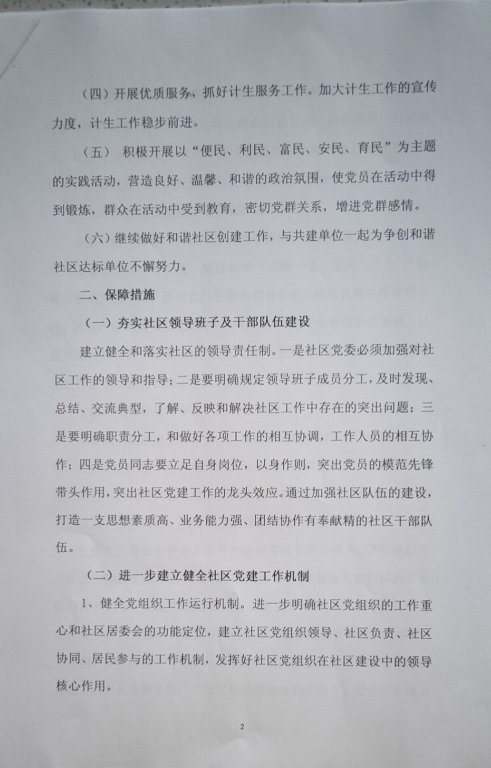 （四）开展优质服务，抓好计生服务工作。加大计生工作的宣传力度，计生工作稳步前进。

（五） 积极开展以“便民、利民、富民、安民、育民”为主题的实践活动，营造良好、温馨、和谐的政治氛围，使党员在活动中得到锻炼，群众在活动中受到教育，密切党群关系，增进党群感情。

（六）继续做好和谐社区创建工作，与共建单位一起为争创和谐社区达标单位不懈努力。

二、保障措施

（一）夯实社区领导班子及干部队伍建设

建立健全和落实社区的领导责任制。一是社区党委必须加强对社区工作的领导和指导；二是要明确规定领导班子成员分工，及时发现、总结、交流典型，了解、反映和解决社区工作中存在的突出问题；三是要明确职责分工，和做好各项工作的相互协调，工作人员的相互协作；四是党员同志要立足自身岗位，以身作则，突出党员的模范先锋带头作用，突出社区党建工作的龙头效应。通过加强社区队伍的建设，打造一支思想素质高、业务能力强、团结协作有奉献精的社区干部队伍。

（二）进一步建立健全社区党建工作机制

1、健全党组织工作运行机制。进一步明确社区党组织的工作重心和社区居委会的功能定位，建立社区党组织领导、社区负责、社区协同、居民参与的工作机制，发挥好社区党组织在社区建设中的领导核心作用。

2